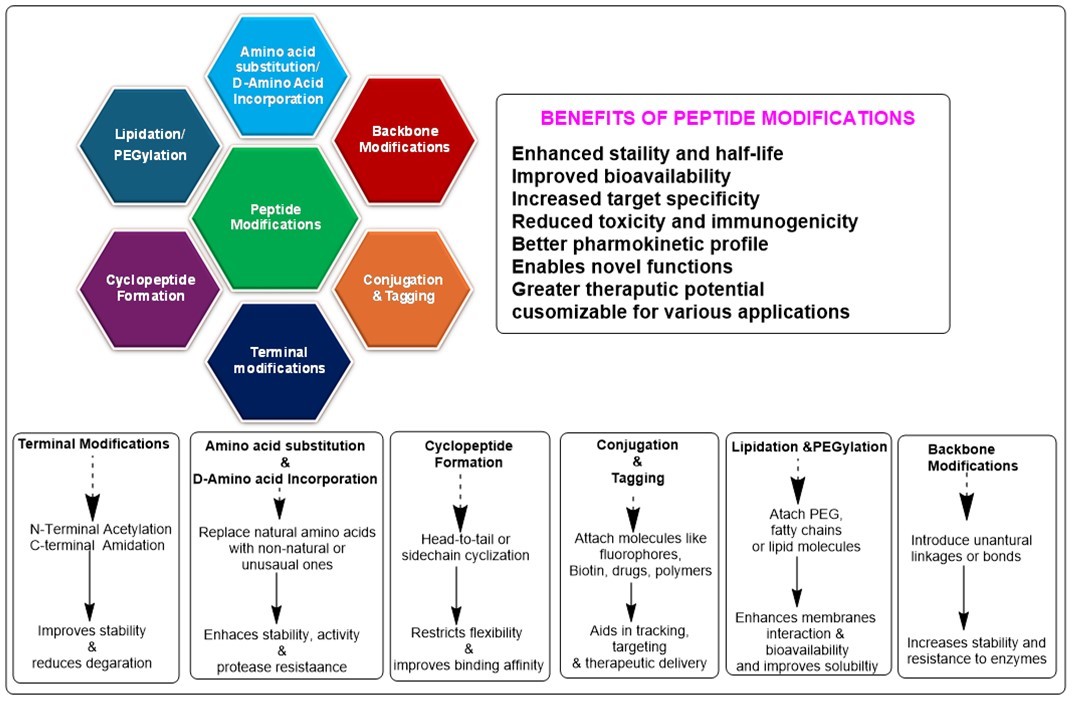 Amino acid substitution/ D-Amino Acid Incorporation

Lipidation/ PEGylation

Backbone Modifications

Peptide Modifications

Cyclopeptide Formation

Conjugation & Tagging

Terminal modifications

BENEFITS OF PEPTIDE MODIFICATIONS

Enhanced staility and half-life
Improved bioavailability
Increased target specificity
Reduced toxicity and immunogenicity
Better pharmokinetic profile
Enables novel functions
Greater theraputic potential
cusomizable for various applications

Terminal Modifications

N-Terminal Acetylation
C-terminal Amidation

Improves stability & reduces degaration

Amino acid substitution & D-Amino acid Incorporation

Replace natural amino acids with non-natural or unusaual ones

Enhaces stability, activity & protease resistaance

Cyclopeptide Formation

Head-to-tail or sidechain cyclization

Restricts flexibility & improves binding affinity

Conjugation & Tagging

Attach molecules like fluorophores, Biotin, drugs, polymers

Aids in tracking, targeting & therapeutic delivery

Lipidation &PEGylation

Atach PEG, fatty chains or lipid molecules

Enhances membranes interaction & bioavailability and improves solubiltiy

Backbone Modifications

Introduce unantural linkages or bonds

Increases stability and resistance to enzymes